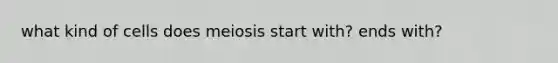 what kind of cells does meiosis start with? ends with?